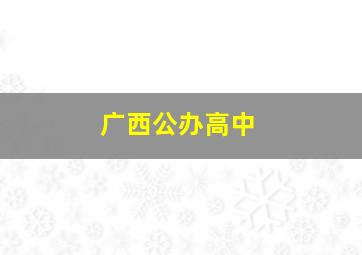 广西公办高中